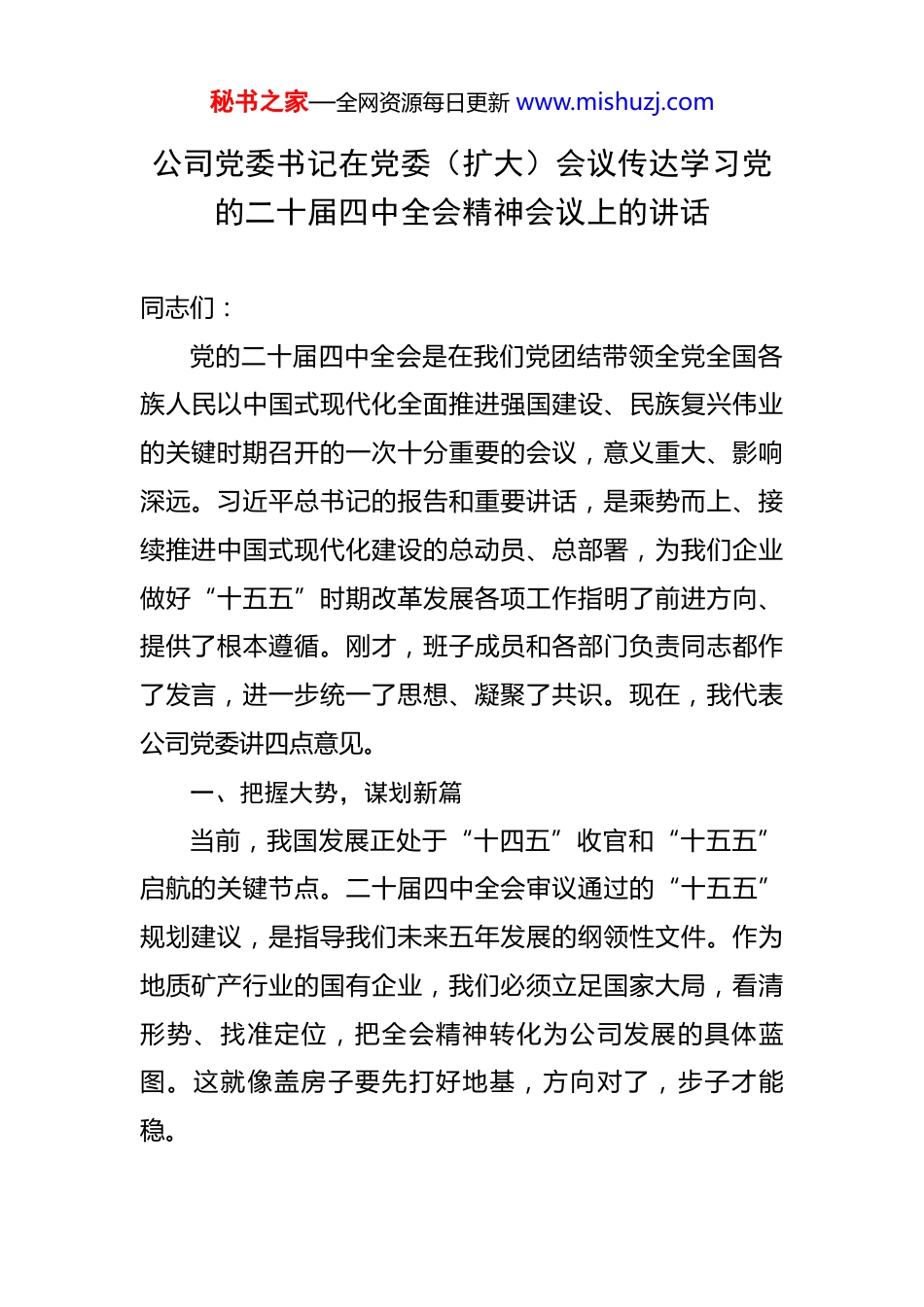 秘书之家—全网资源每日更新 www.mishuzj.com

公司党委书记在党委（扩大）会议传达学习党的二十届四中全会精神会议上的讲话

同志们：

党的二十届四中全会是在我们党团结带领全党全国各族人民以中国式现代化全面推进强国建设、民族复兴伟业的关键时期召开的一次十分重要的会议，意义重大、影响深远。习近平总书记的报告和重要讲话，是乘势而上、接续推进中国式现代化建设的总动员、总部署，为我们企业做好“十五五”时期改革发展各项工作指明了前进方向、提供了根本遵循。刚才，班子成员和各部门负责同志都作了发言，进一步统一了思想、凝聚了共识。现在，我代表公司党委讲四点意见。

一、把握大势，谋划新篇

当前，我国发展正处于“十四五”收官和“十五五”启航的关键节点。二十届四中全会审议通过的“十五五”规划建议，是指导我们未来五年发展的纲领性文件。作为地质矿产行业的国有企业，我们必须立足国家大局，看清形势、找准定位，把全会精神转化为公司发展的具体蓝图。这就像盖房子要先打好地基，方向对了，步子才能稳。